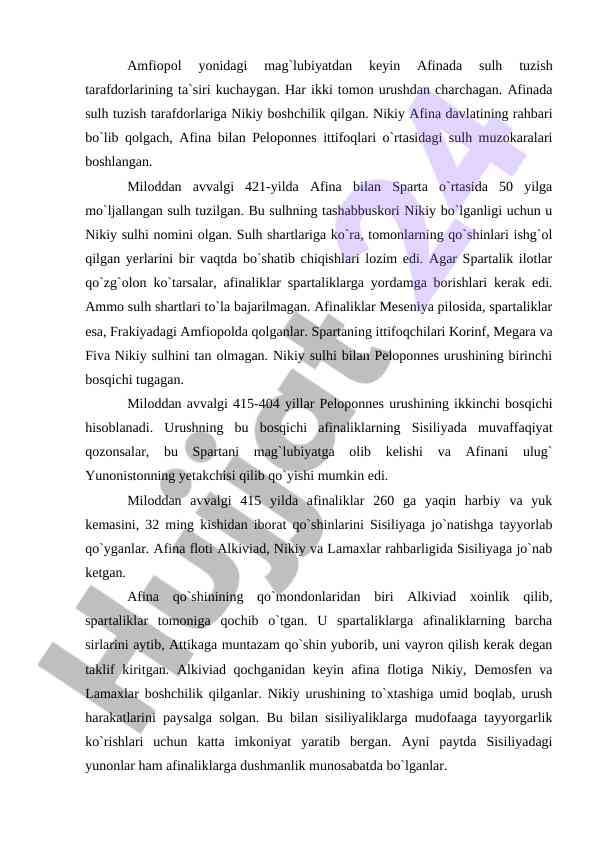 Amfiopol yonidagi mag`lubiyatdan keyin Afinada sulh tuzish tarafdorlarining ta`siri kuchaygan. Har ikki tomon urushdan charchagan. Afinada sulh tuzish tarafdorlariga Nikiy boshchilik qilgan. Nikiy Afina davlatining rahbari bo`lib qolgach, Afina bilan Peloponnes ittifoqlari o`rtasidagi sulh muzokaralari boshlangan.

Miloddan avvalgi 421-yilda Afina bilan Sparta o`rtasida 50 yilga mo`ljallangan sulh tuzilgan. Bu sulhning tashabbuskori Nikiy bo`lganligi uchun u Nikiy sulhi nomini olgan. Sulh shartlariga ko`ra, tomonlarning qo`shinlari ishg`ol qilgan yerlarini bir vaqtda bo`shatib chiqishlari lozim edi. Agar Spartalik ilotlar qo`zg`olon ko`tarsalar, afinaliklar spartaliklarga yordamga borishlari kerak edi. Ammo sulh shartlari to`la bajarilmagan. Afinaliklar Meseniya pilosida, spartaliklar esa, Frakiyadagi Amfiopolda qolganlar. Spartaning ittifoqchilari Korinf, Megara va Fiva Nikiy sulhini tan olmagan. Nikiy sulhi bilan Peloponnes urushining birinchi bosqichi tugagan.

Miloddan avvalgi 415-404 yillar Peloponnes urushining ikkinchi bosqichi hisoblanadi. Urushning bu bosqichi afinaliklarning Sisiliyada muvaffaqiyat qozonsalar, bu Spartani mag`lubiyatga olib kelishi va Afinani ulug` Yunonistonning yetakchisi qilib qo`yishi mumkin edi.

Miloddan avvalgi 415 yilda afinaliklar 260 ga yaqin harbiy va yuk kemasini, 32 ming kishidan iborat qo`shinlarini Sisiliyaga jo`natishga tayyorlab qo`yganlar. Afina floti Alkiviad, Nikiy va Lamaxlar rahbarligida Sisiliyaga jo`nab ketgan.

Afina qo`shinining qo`mondonlaridan biri Alkiviad xoinlik qilib, spartaliklar tomoniga qochib o`tgan. U spartaliklarga afinaliklarning barcha sirlarini aytib, Attikaga muntazam qo`shin yuborib, uni vayron qilish kerak degan taklif kiritgan. Alkiviad qochganidan keyin afina flotiga Nikiy, Demosfen va Lamaxlar boshchilik qilganlar. Nikiy urushining to`xtashiga umid boqlab, urush harakatlarini paysalga solgan. Bu bilan sisiliyaliklarga mudofaaga tayyorgarlik ko`rishlari uchun katta imkoniyat yaratib bergan. Ayni paytda Sisiliyadagi yunonlar ham afinaliklarga dushmanlik munosabatda bo`lganlar.

Hujjat 24